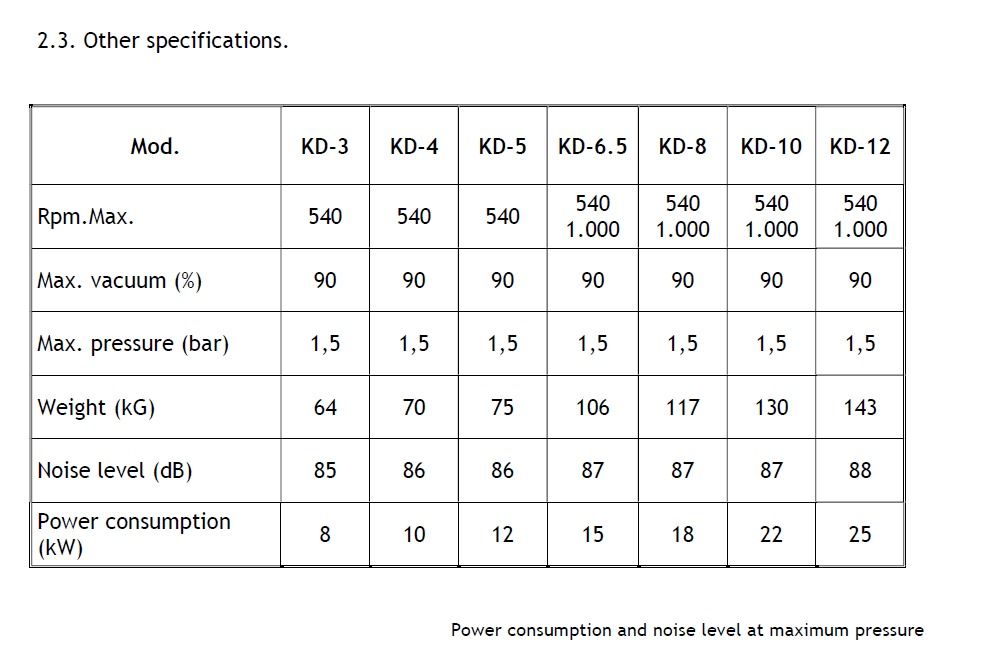 2.3. Other specifications.

| Mod. | KD-3 | KD-4 | KD-5 | KD-6.5 | KD-8 | KD-10 | KD-12 |
|---|---|---|---|---|---|---|---|
| Rpm.Max. | 540 | 540 | 540 | 540 1.000 | 540 1.000 | 540 1.000 | 540 1.000 |
| Max. vacuum (%) | 90 | 90 | 90 | 90 | 90 | 90 | 90 |
| Max. pressure (bar) | 1,5 | 1,5 | 1,5 | 1,5 | 1,5 | 1,5 | 1,5 |
| Weight (kG) | 64 | 70 | 75 | 106 | 117 | 130 | 143 |
| Noise level (dB) | 85 | 86 | 86 | 87 | 87 | 87 | 88 |
| Power consumption (kW) | 8 | 10 | 12 | 15 | 18 | 22 | 25 |

Power consumption and noise level at maximum pressure